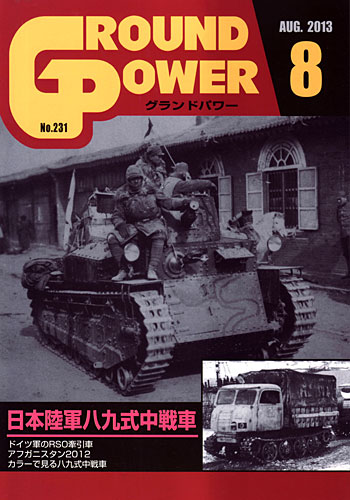 GROUND POWER
グランドパワー
No.231
AUG. 2013
8

日本陸軍八九式中戦車

ドイツ軍のRSO牽引車
アフガニスタン2012
カラーで見る八九式中戦車